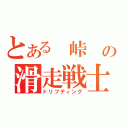 とある　峠　の
滑走戦士
ドリフティング